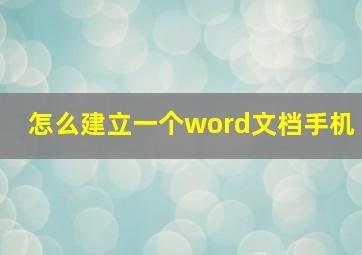 怎么建立一个word文档手机